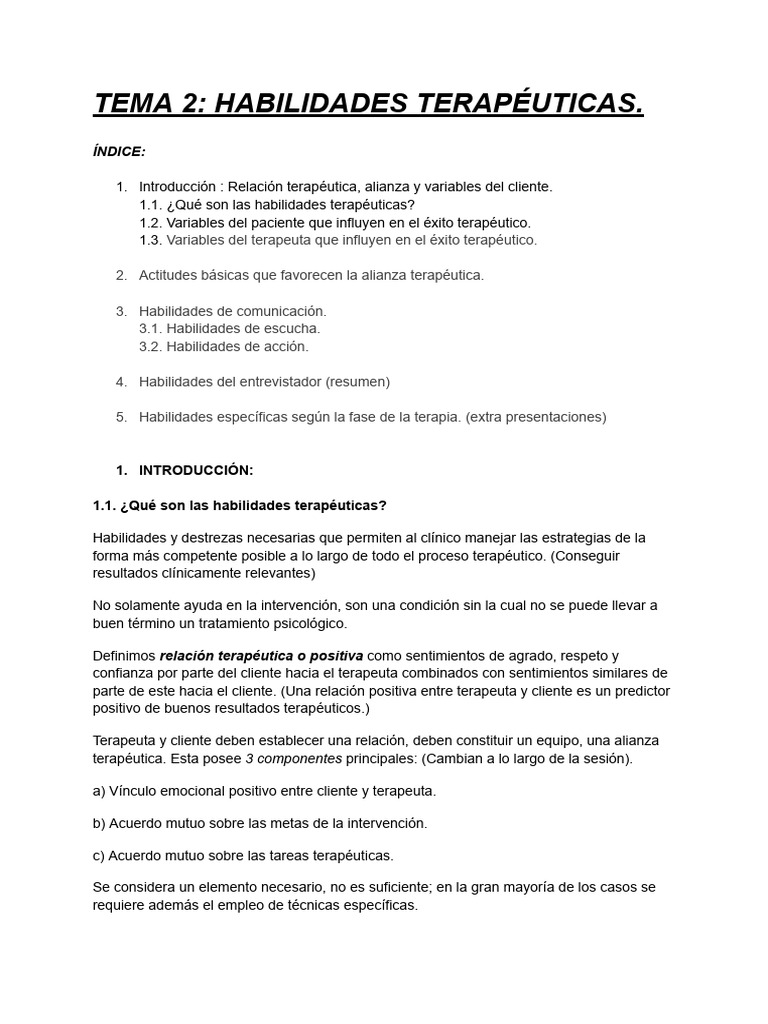 TEMA 2: HABILIDADES TERAPÉUTICAS.

ÍNDICE:

1. Introducción : Relación terapéutica, alianza y variables del cliente.
1.1. ¿Qué son las habilidades terapéuticas?
1.2. Variables del paciente que influyen en el éxito terapéutico.
1.3. Variables del terapeuta que influyen en el éxito terapéutico.

2. Actitudes básicas que favorecen la alianza terapéutica.

3. Habilidades de comunicación.
3.1. Habilidades de escucha.
3.2. Habilidades de acción.

4. Habilidades del entrevistador (resumen)

5. Habilidades específicas según la fase de la terapia. (extra presentaciones)

1. INTRODUCCIÓN:

1.1. ¿Qué son las habilidades terapéuticas?

Habilidades y destrezas necesarias que permiten al clínico manejar las estrategias de la forma más competente posible a lo largo de todo el proceso terapéutico. (Conseguir resultados clínicamente relevantes)

No solamente ayuda en la intervención, son una condición sin la cual no se puede llevar a buen término un tratamiento psicológico.

Definimos relación terapéutica o positiva como sentimientos de agrado, respeto y confianza por parte del cliente hacia el terapeuta combinados con sentimientos similares de parte de este hacia el cliente. (Una relación positiva entre terapeuta y cliente es un predictor positivo de buenos resultados terapéuticos.)

Terapeuta y cliente deben establecer una relación, deben constituir un equipo, una alianza terapéutica. Esta posee 3 componentes principales: (Cambian a lo largo de la sesión).

a) Vínculo emocional positivo entre cliente y terapeuta.

b) Acuerdo mutuo sobre las metas de la intervención.

c) Acuerdo mutuo sobre las tareas terapéuticas.

Se considera un elemento necesario, no es suficiente; en la gran mayoría de los casos se requiere además el empleo de técnicas específicas.